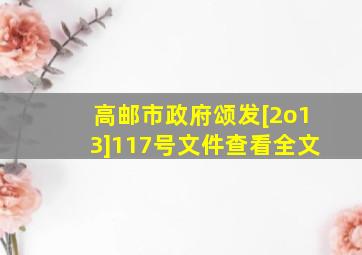 高邮市政府颁发[2o13]117号文件查看全文